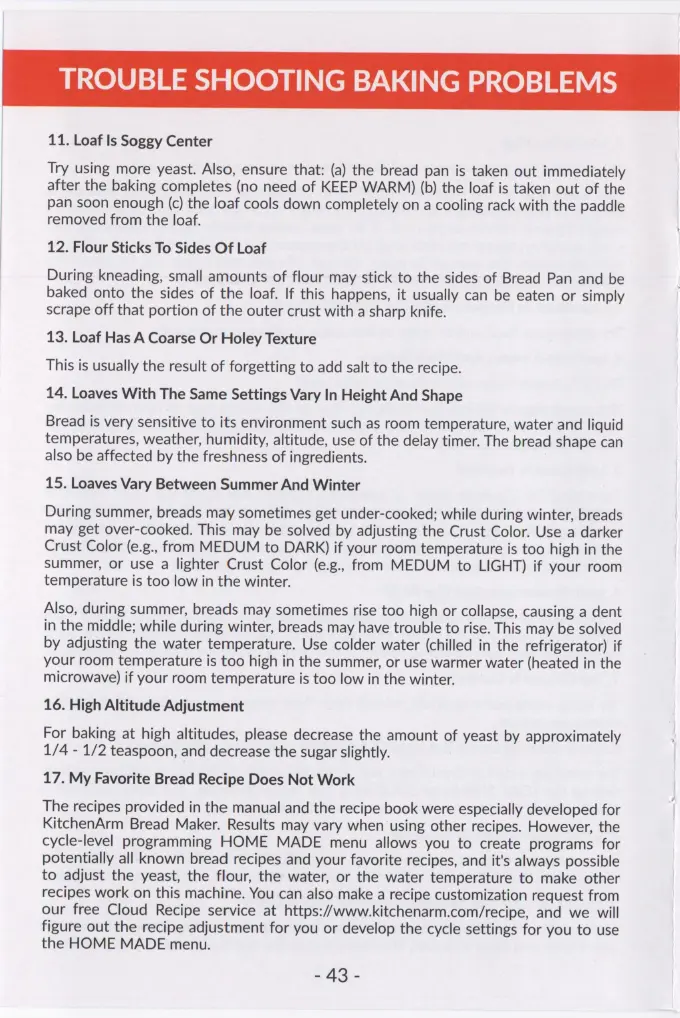 TROUBLE SHOOTING BAKING PROBLEMS

11. Loaf Is Soggy Center

Try using more yeast. Also, ensure that: (a) the bread pan is taken out immediately after the baking completes (no need of KEEP WARM) (b) the loaf is taken out of the pan soon enough (c) the loaf cools down completely on a cooling rack with the paddle removed from the loaf.

12. Flour Sticks To Sides Of Loaf

During kneading, small amounts of flour may stick to the sides of Bread Pan and be baked onto the sides of the loaf. If this happens, it usually can be eaten or simply scrape off that portion of the outer crust with a sharp knife.

13. Loaf Has A Coarse Or Holey Texture

This is usually the result of forgetting to add salt to the recipe.

14. Loaves With The Same Settings Vary In Height And Shape

Bread is very sensitive to its environment such as room temperature, water and liquid temperatures, weather, humidity, altitude, use of the delay timer. The bread shape can also be affected by the freshness of ingredients.

15. Loaves Vary Between Summer And Winter

During summer, breads may sometimes get under-cooked; while during winter, breads may get over-cooked. This may be solved by adjusting the Crust Color. Use a darker Crust Color (e.g., from MEDUM to DARK) if your room temperature is too high in the summer, or use a lighter Crust Color (e.g., from MEDUM to LIGHT) if your room temperature is too low in the winter.

Also, during summer, breads may sometimes rise too high or collapse, causing a dent in the middle; while during winter, breads may have trouble to rise. This may be solved by adjusting the water temperature. Use colder water (chilled in the refrigerator) if your room temperature is too high in the summer, or use warmer water (heated in the microwave) if your room temperature is too low in the winter.

16. High Altitude Adjustment

For baking at high altitudes, please decrease the amount of yeast by approximately 1/4 - 1/2 teaspoon, and decrease the sugar slightly.

17. My Favorite Bread Recipe Does Not Work

The recipes provided in the manual and the recipe book were especially developed for KitchenArm Bread Maker. Results may vary when using other recipes. However, the cycle-level programming HOME MADE menu allows you to create programs for potentially all known bread recipes and your favorite recipes, and it's always possible to adjust the yeast, the flour, the water, or the water temperature to make other recipes work on this machine. You can also make a recipe customization request from our free Cloud Recipe service at https://www.kitchenarm.com/recipe, and we will figure out the recipe adjustment for you or develop the cycle settings for you to use the HOME MADE menu.

- 43 -